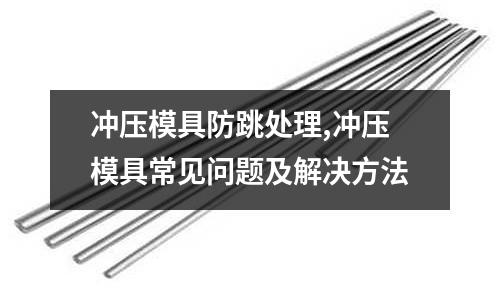 冲压模具防跳处理,冲压模具常见问题及解决方法